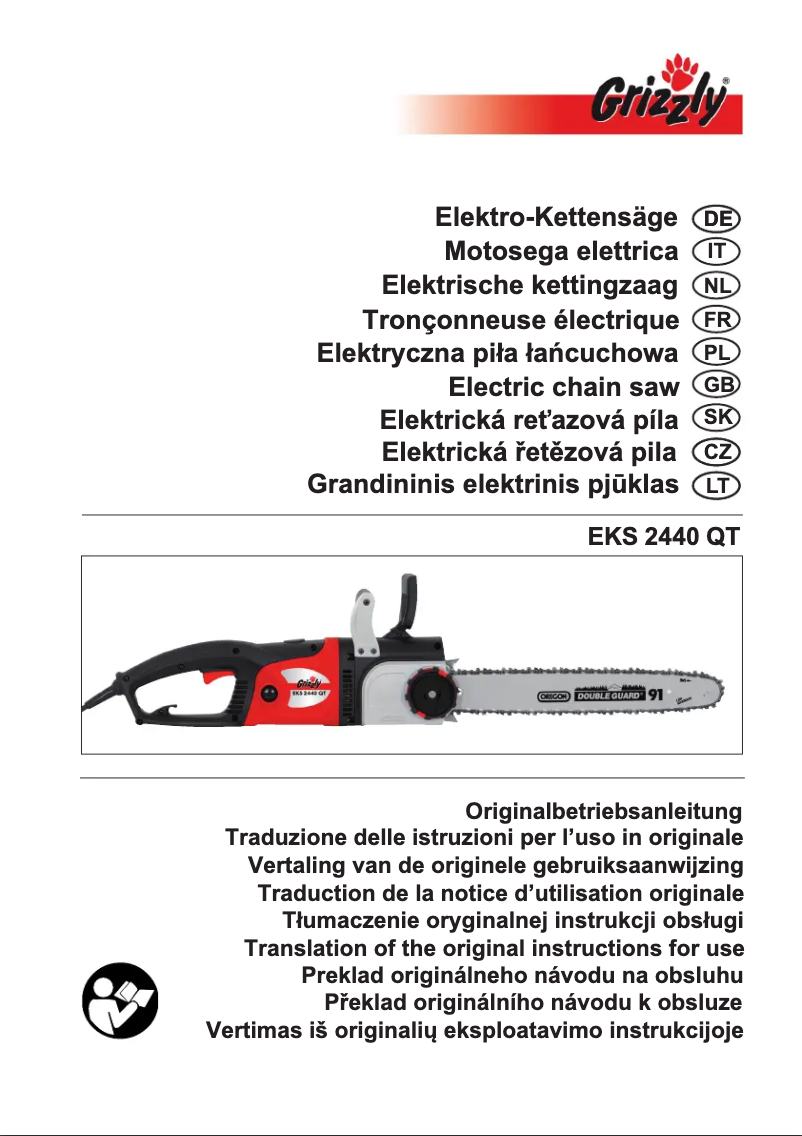 Grizzly®

Elektro-Kettensäge DE
Motosega elettrica IT
Elektrische kettingzaag NL
Tronçonneuse électrique FR
Elektryczna piła łańcuchowa PL
Electric chain saw GB
Elektrická reťazová píla SK
Elektrická řetězová pila CZ
Grandininis elektrinis pjūklas LT

EKS 2440 QT

Grizzly EKS 2440 QT OREGON DOUBLE GUARD 91

Originalbetriebsanleitung
Traduzione delle istruzioni per l'uso in originale
Vertaling van de originele gebruiksaanwijzing
Traduction de la notice d'utilisation originale
Tłumaczenie oryginalnej instrukcji obsługi
Translation of the original instructions for use
Preklad originálneho návodu na obsluhu
Překlad originálního návodu k obsluze
Vertimas iš originalių eksploatavimo instrukcijoje